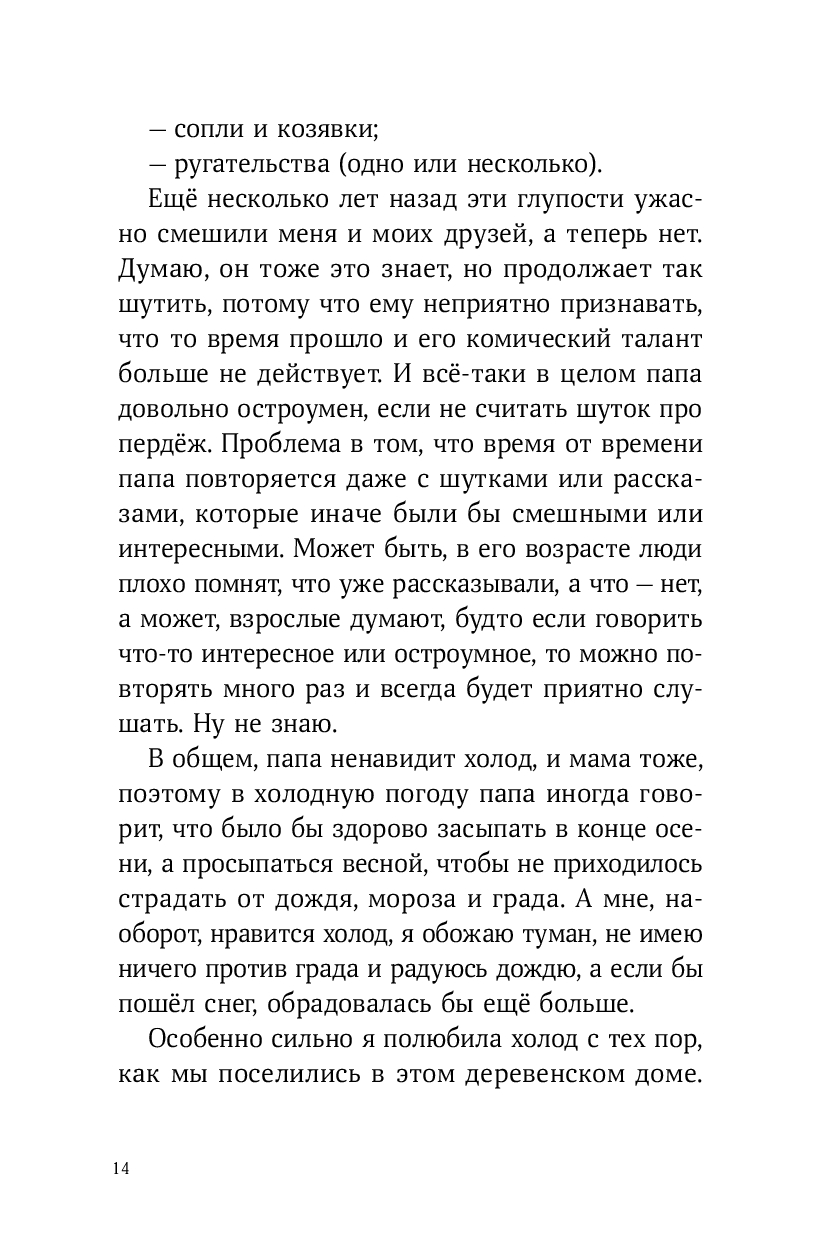 — сопли и козявки;

— ругательства (одно или несколько).

Ещё несколько лет назад эти глупости ужасно смешили меня и моих друзей, а теперь нет. Думаю, он тоже это знает, но продолжает так шутить, потому что ему неприятно признавать, что то время прошло и его комический талант больше не действует. И всё-таки в целом папа довольно остроумен, если не считать шуток про пердёж. Проблема в том, что время от времени папа повторяется даже с шутками или рассказами, которые иначе были бы смешными или интересными. Может быть, в его возрасте люди плохо помнят, что уже рассказывали, а что — нет, а может, взрослые думают, будто если говорить что-то интересное или остроумное, то можно повторять много раз и всегда будет приятно слушать. Ну не знаю.

В общем, папа ненавидит холод, и мама тоже, поэтому в холодную погоду папа иногда говорит, что было бы здорово засыпать в конце осени, а просыпаться весной, чтобы не приходилось страдать от дождя, мороза и града. А мне, наоборот, нравится холод, я обожаю туман, не имею ничего против града и радуюсь дождю, а если бы пошёл снег, обрадовалась бы ещё больше.

Особенно сильно я полюбила холод с тех пор, как мы поселились в этом деревенском доме.

14